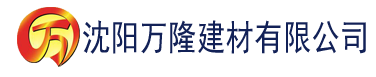 万 沈阳万隆建材有限公司